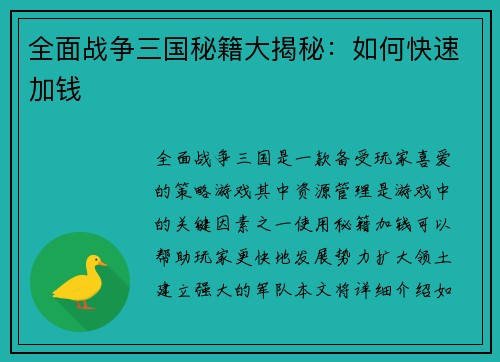 全面战争三国秘籍大揭秘：如何快速加钱

全面战争三国是一款备受玩家喜爱的策略游戏其中资源管理是游戏中的关键因素之一使用秘籍加钱可以帮助玩家更快地发展势力扩大领土建立强大的军队本文将详细介绍如